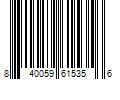 8 40059 61535 6